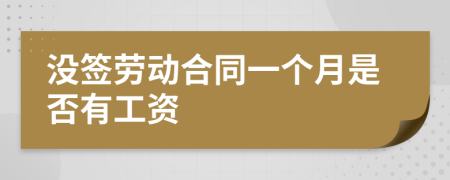 没签劳动合同一个月是否有工资